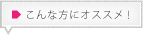 こんな方にオススメ！